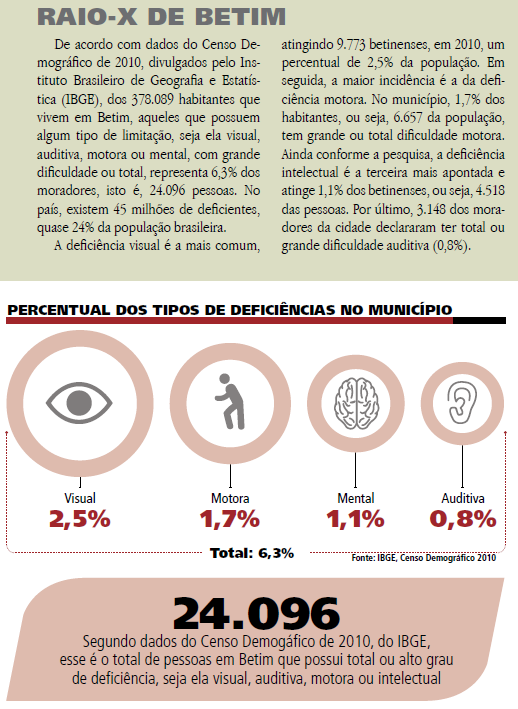 RAIO-X DE BETIM

De acordo com dados do Censo Demográfico de 2010, divulgados pelo Instituto Brasileiro de Geografia e Estatística (IBGE), dos 378.089 habitantes que vivem em Betim, aqueles que possuem algum tipo de limitação, seja ela visual, auditiva, motora ou mental, com grande dificuldade ou total, representa 6,3% dos moradores, isto é, 24.096 pessoas. No país, existem 45 milhões de deficientes, quase 24% da população brasileira.

A deficiência visual é a mais comum, atingindo 9.773 betinenses, em 2010, um percentual de 2,5% da população. Em seguida, a maior incidência é a da deficiência motora. No município, 1,7% dos habitantes, ou seja, 6.657 da população, tem grande ou total dificuldade motora. Ainda conforme a pesquisa, a deficiência intelectual é a terceira mais apontada e atinge 1,1% dos betinenses, ou seja, 4.518 das pessoas. Por último, 3.148 dos moradores da cidade declararam ter total ou grande dificuldade auditiva (0,8%).

PERCENTUAL DOS TIPOS DE DEFICIÊNCIAS NO MUNICÍPIO

Visual
2,5%

Motora
1,7%

Mental
1,1%

Auditiva
0,8%

Total: 6,3%

Fonte: IBGE, Censo Demográfico 2010

24.096
Segundo dados do Censo Demogáfico de 2010, do IBGE, esse é o total de pessoas em Betim que possui total ou alto grau de deficiência, seja ela visual, auditiva, motora ou intelectual